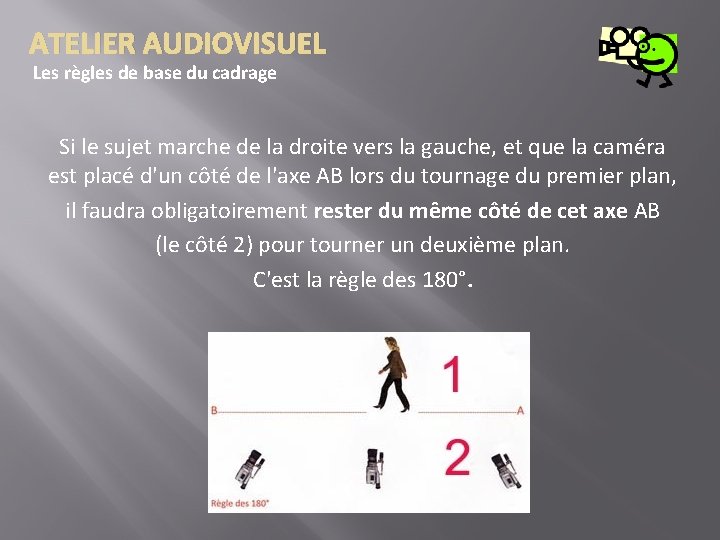 ATELIER AUDIOVISUEL
Les règles de base du cadrage

Si le sujet marche de la droite vers la gauche, et que la caméra est placé d'un côté de l'axe AB lors du tournage du premier plan, il faudra obligatoirement rester du même côté de cet axe AB (le côté 2) pour tourner un deuxième plan.
C'est la règle des 180°.

1
B
A
2
Règle des 180°